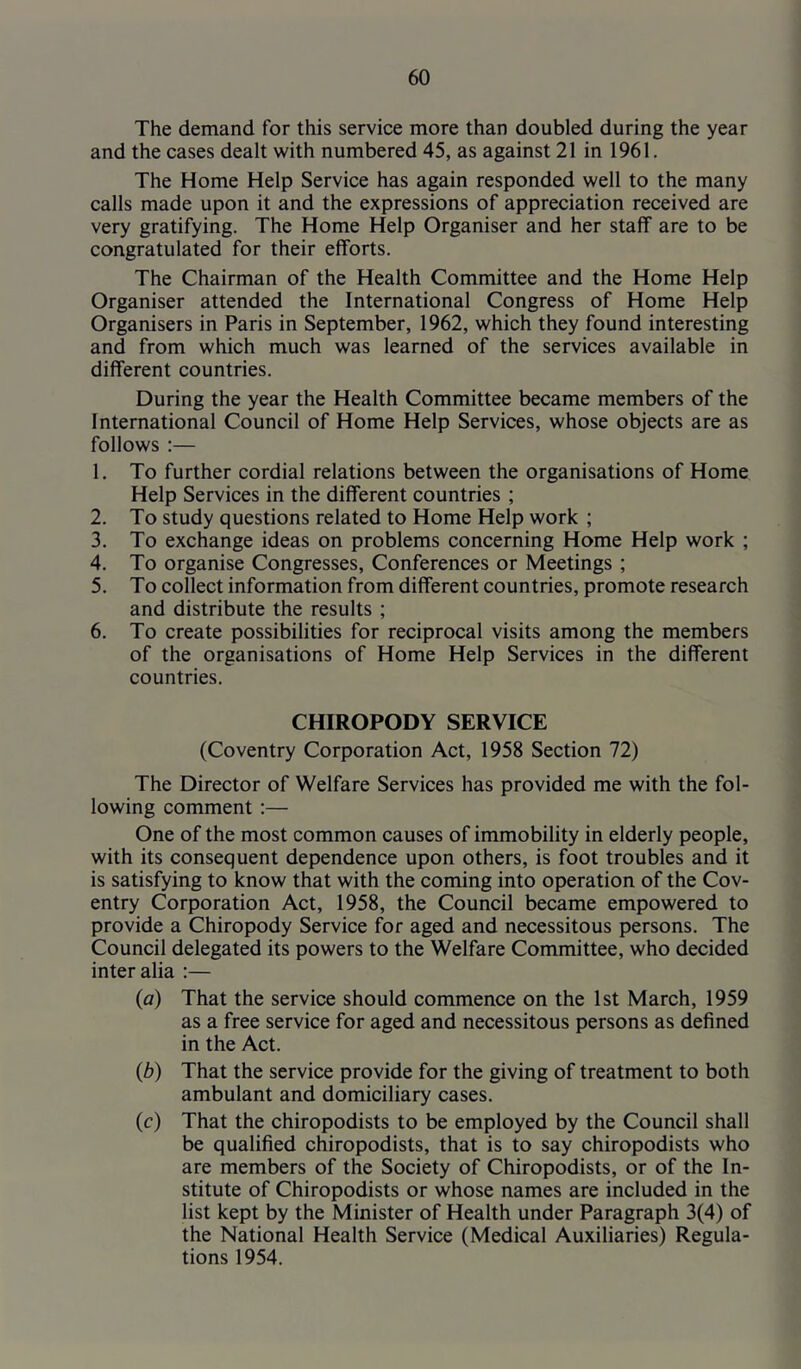 60

The demand for this service more than doubled during the year and the cases dealt with numbered 45, as against 21 in 1961.

The Home Help Service has again responded well to the many calls made upon it and the expressions of appreciation received are very gratifying. The Home Help Organiser and her staff are to be congratulated for their efforts.

The Chairman of the Health Committee and the Home Help Organiser attended the International Congress of Home Help Organisers in Paris in September, 1962, which they found interesting and from which much was learned of the services available in different countries.

During the year the Health Committee became members of the International Council of Home Help Services, whose objects are as follows :—

1. To further cordial relations between the organisations of Home Help Services in the different countries ;
2. To study questions related to Home Help work ;
3. To exchange ideas on problems concerning Home Help work ;
4. To organise Congresses, Conferences or Meetings ;
5. To collect information from different countries, promote research and distribute the results ;
6. To create possibilities for reciprocal visits among the members of the organisations of Home Help Services in the different countries.

CHIROPODY SERVICE
(Coventry Corporation Act, 1958 Section 72)

The Director of Welfare Services has provided me with the following comment :—

One of the most common causes of immobility in elderly people, with its consequent dependence upon others, is foot troubles and it is satisfying to know that with the coming into operation of the Coventry Corporation Act, 1958, the Council became empowered to provide a Chiropody Service for aged and necessitous persons. The Council delegated its powers to the Welfare Committee, who decided inter alia :—

(a) That the service should commence on the 1st March, 1959 as a free service for aged and necessitous persons as defined in the Act.

(b) That the service provide for the giving of treatment to both ambulant and domiciliary cases.

(c) That the chiropodists to be employed by the Council shall be qualified chiropodists, that is to say chiropodists who are members of the Society of Chiropodists, or of the Institute of Chiropodists or whose names are included in the list kept by the Minister of Health under Paragraph 3(4) of the National Health Service (Medical Auxiliaries) Regulations 1954.